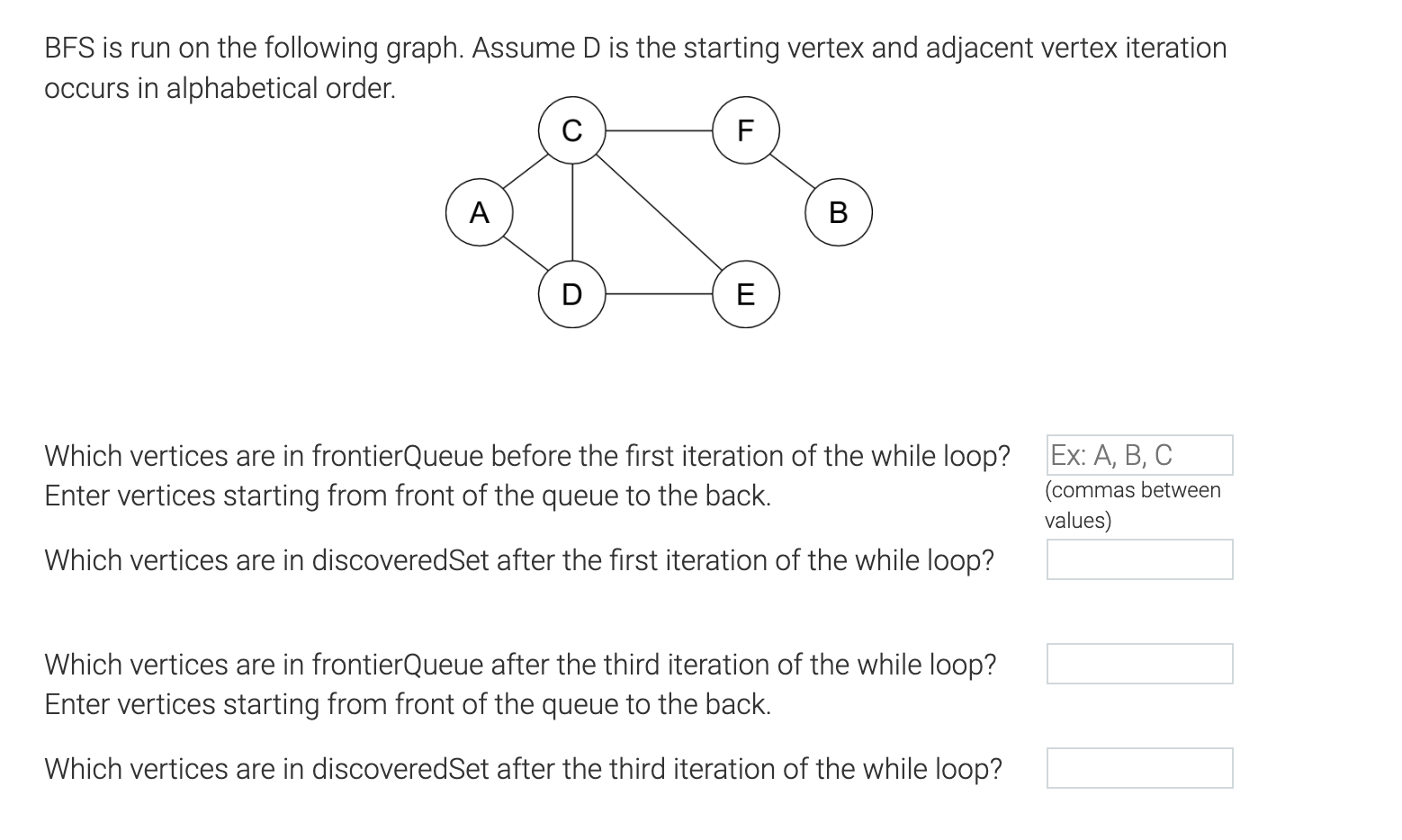 BFS is run on the following graph. Assume D is the starting vertex and adjacent vertex iteration occurs in alphabetical order.

C F A B D E

Which vertices are in frontierQueue before the first iteration of the while loop? Enter vertices starting from front of the queue to the back.

Ex: A, B, C
(commas between values)

Which vertices are in discoveredSet after the first iteration of the while loop?

Which vertices are in frontierQueue after the third iteration of the while loop? Enter vertices starting from front of the queue to the back.

Which vertices are in discoveredSet after the third iteration of the while loop?